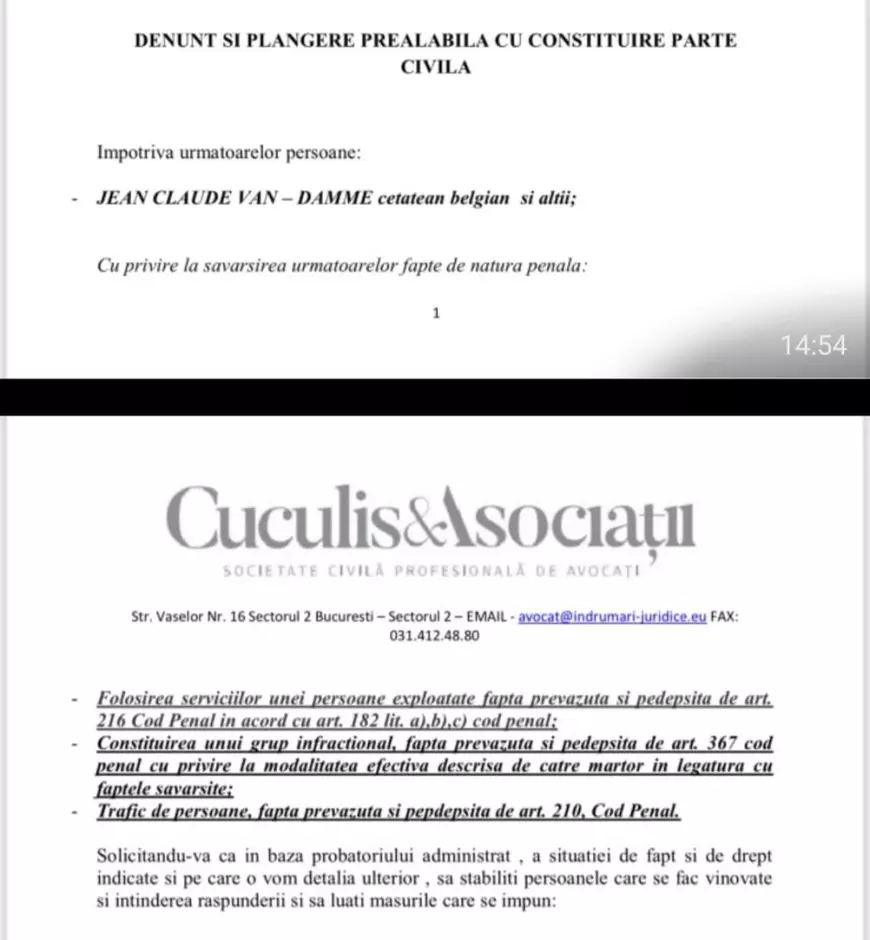 DENUNT SI PLANGERE PREALABILA CU CONSTITUIRE PARTE CIVILA

Impotriva urmatoarelor persoane:

- JEAN CLAUDE VAN – DAMME cetatean belgian si altii;

Cu privire la savarsirea urmatoarelor fapte de natura penala:

1

14:54

Cuculis&Asociații

SOCIETATE CIVILĂ PROFESIONALĂ DE AVOCAȚI

Str. Vaselor Nr. 16 Sectorul 2 Bucuresti – Sectorul 2 – EMAIL - avocat@indrumari-juridice.eu FAX: 031.412.48.80

- Folosirea serviciilor unei persoane exploatate fapta prevazuta si pedepsita de art. 216 Cod Penal in acord cu art. 182 lit. a),b),c) cod penal;
- Constituirea unui grup infractional, fapta prevazuta si pedepsita de art. 367 cod penal cu privire la modalitatea efectiva descrisa de catre martor in legatura cu faptele savarsite;
- Trafic de persoane, fapta prevazuta si pepdepsita de art. 210, Cod Penal.

Solicitandu-va ca in baza probatoriului administrat , a situatiei de fapt si de drept indicate si pe care o vom detalia ulterior , sa stabiliti persoanele care se fac vinovate si intinderea raspunderii si sa luati masurile care se impun: